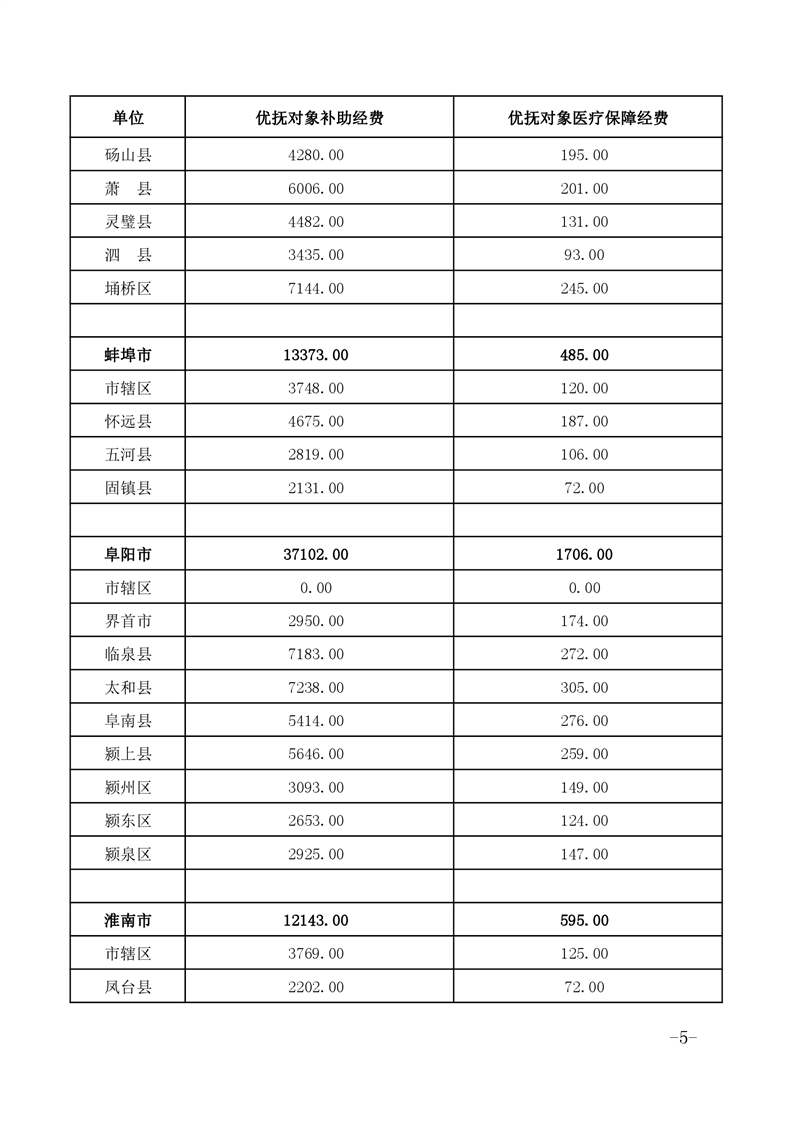 | 单位 | 优抚对象补助经费 | 优抚对象医疗保障经费 |
|---|---|---|
| 砀山县 | 4280.00 | 195.00 |
| 萧　县 | 6006.00 | 201.00 |
| 灵璧县 | 4482.00 | 131.00 |
| 泗　县 | 3435.00 | 93.00 |
| 埇桥区 | 7144.00 | 245.00 |
|  |  |  |
| 蚌埠市 | 13373.00 | 485.00 |
| 市辖区 | 3748.00 | 120.00 |
| 怀远县 | 4675.00 | 187.00 |
| 五河县 | 2819.00 | 106.00 |
| 固镇县 | 2131.00 | 72.00 |
|  |  |  |
| 阜阳市 | 37102.00 | 1706.00 |
| 市辖区 | 0.00 | 0.00 |
| 界首市 | 2950.00 | 174.00 |
| 临泉县 | 7183.00 | 272.00 |
| 太和县 | 7238.00 | 305.00 |
| 阜南县 | 5414.00 | 276.00 |
| 颍上县 | 5646.00 | 259.00 |
| 颍州区 | 3093.00 | 149.00 |
| 颍东区 | 2653.00 | 124.00 |
| 颍泉区 | 2925.00 | 147.00 |
|  |  |  |
| 淮南市 | 12143.00 | 595.00 |
| 市辖区 | 3769.00 | 125.00 |
| 凤台县 | 2202.00 | 72.00 |

-5-